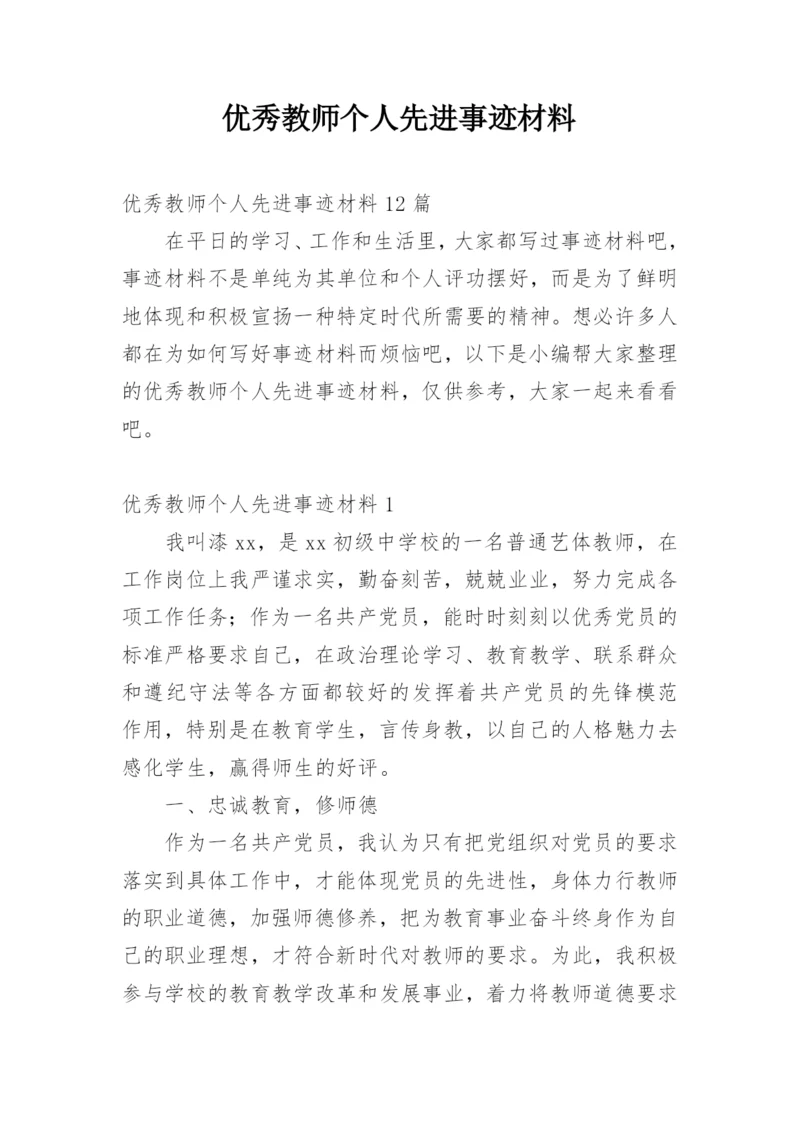 优秀教师个人先进事迹材料

优秀教师个人先进事迹材料 12 篇

在平日的学习、工作和生活里，大家都写过事迹材料吧，事迹材料不是单纯为其单位和个人评功摆好，而是为了鲜明地体现和积极宣扬一种特定时代所需要的精神。想必许多人都在为如何写好事迹材料而烦恼吧，以下是小编帮大家整理的优秀教师个人先进事迹材料，仅供参考，大家一起来看看吧。

优秀教师个人先进事迹材料 1

我叫漆 xx，是 xx 初级中学校的一名普通艺体教师，在工作岗位上我严谨求实，勤奋刻苦，兢兢业业，努力完成各项工作任务；作为一名共产党员，能时时刻刻以优秀党员的标准严格要求自己，在政治理论学习、教育教学、联系群众和遵纪守法等各方面都较好的发挥着共产党员的先锋模范作用，特别是在教育学生，言传身教，以自己的人格魅力去感化学生，赢得师生的好评。

一、忠诚教育，修师德

作为一名共产党员，我认为只有把党组织对党员的要求落实到具体工作中，才能体现党员的先进性，身体力行教师的职业道德，加强师德修养，把为教育事业奋斗终身作为自己的职业理想，才符合新时代对教师的要求。为此，我积极参与学校的教育教学改革和发展事业，着力将教师道德要求